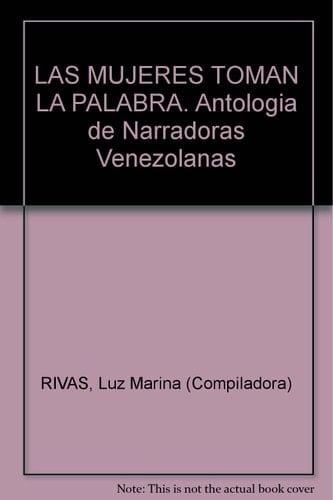 LAS MUJERES TOMAN LA PALABRA. Antologia de Narradoras Venezolanas

RIVAS, Luz Marina (Compiladora)

Note: This is not the actual book cover